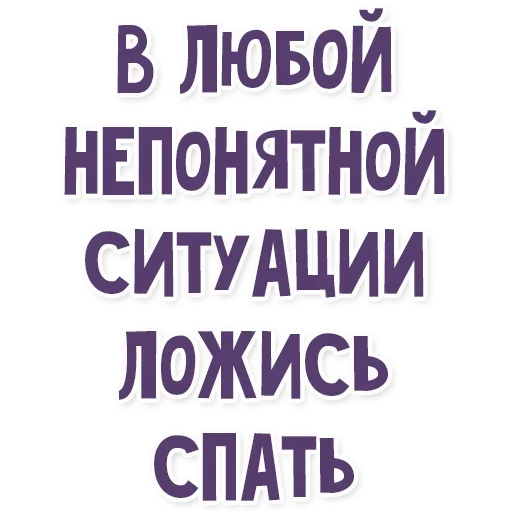 В ЛЮБОЙ НЕПОНЯТНОЙ СИТУАЦИИ ЛОЖИСЬ СПАТЬ